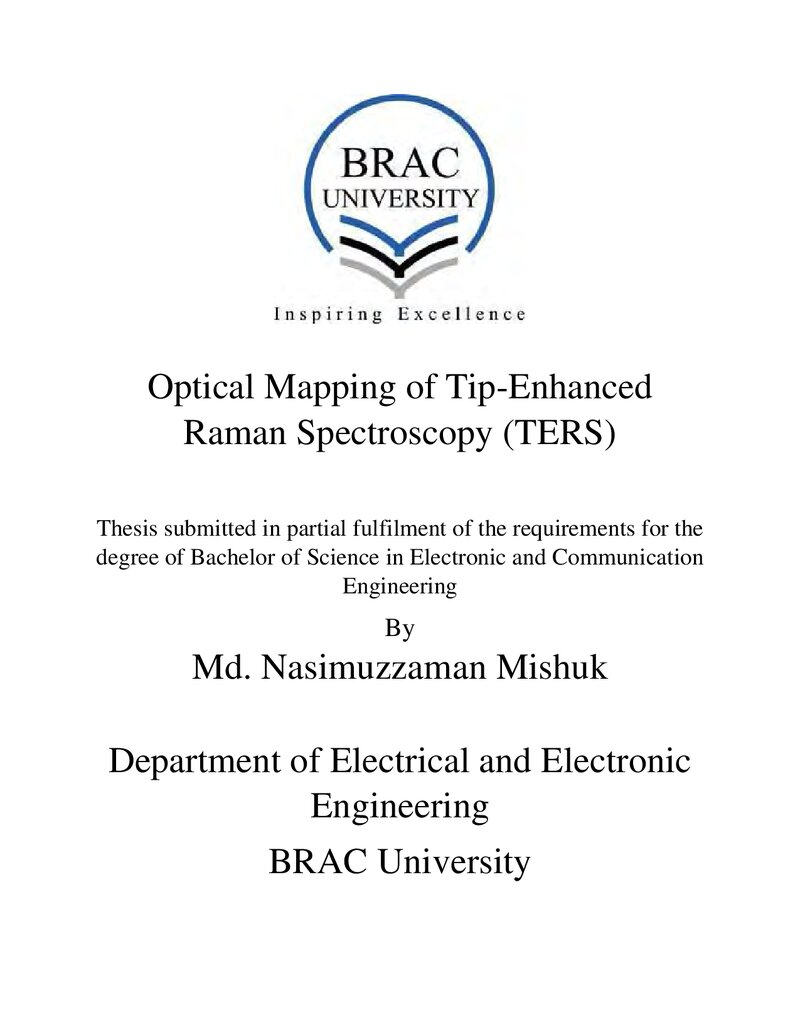 BRAC
UNIVERSITY

Inspiring Excellence

Optical Mapping of Tip-Enhanced Raman Spectroscopy (TERS)

Thesis submitted in partial fulfilment of the requirements for the degree of Bachelor of Science in Electronic and Communication Engineering

By

Md. Nasimuzzaman Mishuk

Department of Electrical and Electronic Engineering

BRAC University